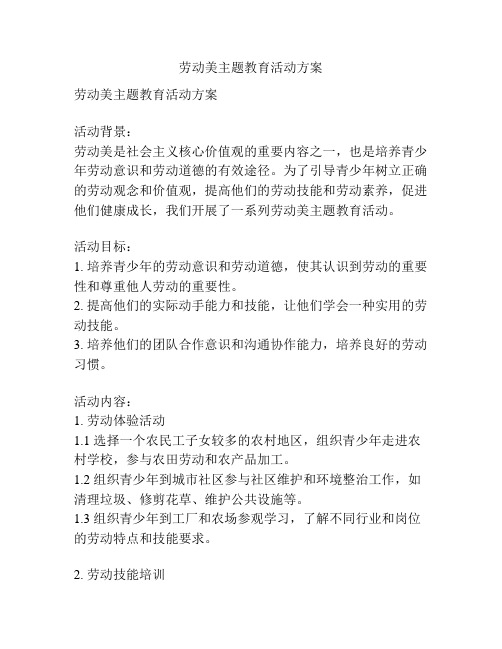 劳动美主题教育活动方案

劳动美主题教育活动方案

活动背景：
劳动美是社会主义核心价值观的重要内容之一，也是培养青少年劳动意识和劳动道德的有效途径。为了引导青少年树立正确的劳动观念和价值观，提高他们的劳动技能和劳动素养，促进他们健康成长，我们开展了一系列劳动美主题教育活动。

活动目标：
1. 培养青少年的劳动意识和劳动道德，使其认识到劳动的重要性和尊重他人劳动的重要性。
2. 提高他们的实际动手能力和技能，让他们学会一种实用的劳动技能。
3. 培养他们的团队合作意识和沟通协作能力，培养良好的劳动习惯。

活动内容：
1. 劳动体验活动
1.1 选择一个农民工子女较多的农村地区，组织青少年走进农村学校，参与农田劳动和农产品加工。
1.2 组织青少年到城市社区参与社区维护和环境整治工作，如清理垃圾、修剪花草、维护公共设施等。
1.3 组织青少年到工厂和农场参观学习，了解不同行业和岗位的劳动特点和技能要求。

2. 劳动技能培训